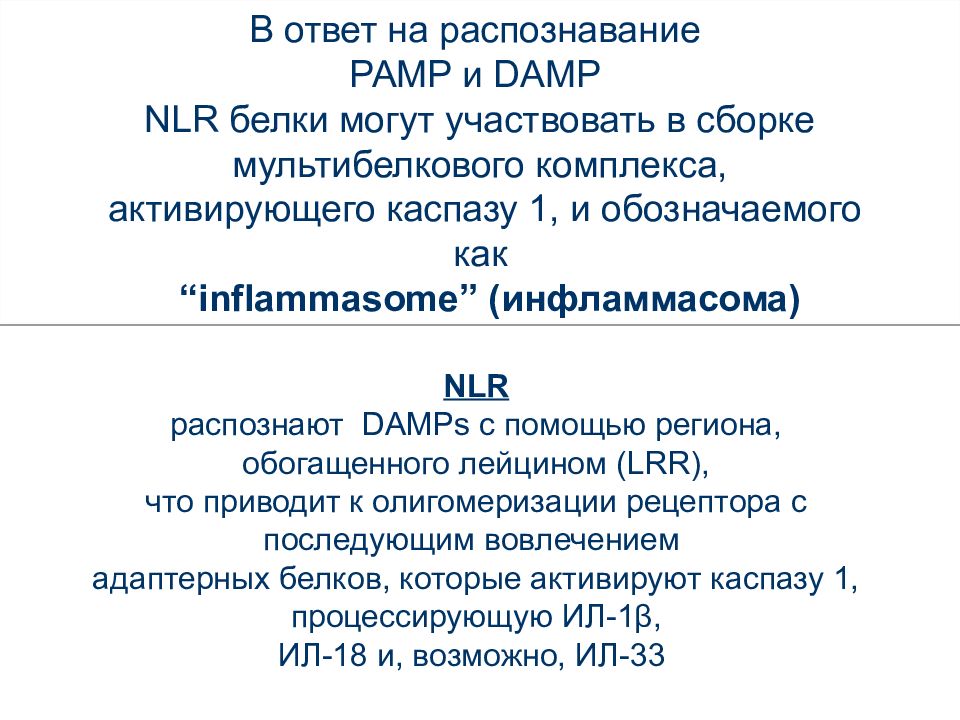 В ответ на распознавание
PAMP и DAMP
NLR белки могут участвовать в сборке мультибелкового комплекса, активирующего каспазу 1, и обозначаемого как
“inflammasome” (инфламмасома)

NLR
распознают DAMPs с помощью региона, обогащенного лейцином (LRR), что приводит к олигомеризации рецептора с последующим вовлечением адаптерных белков, которые активируют каспазу 1, процессирующую ИЛ-1β, ИЛ-18 и, возможно, ИЛ-33